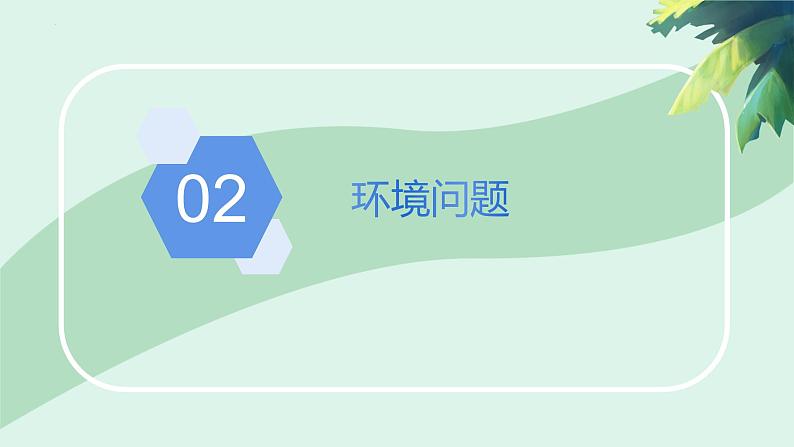 02

环境问题